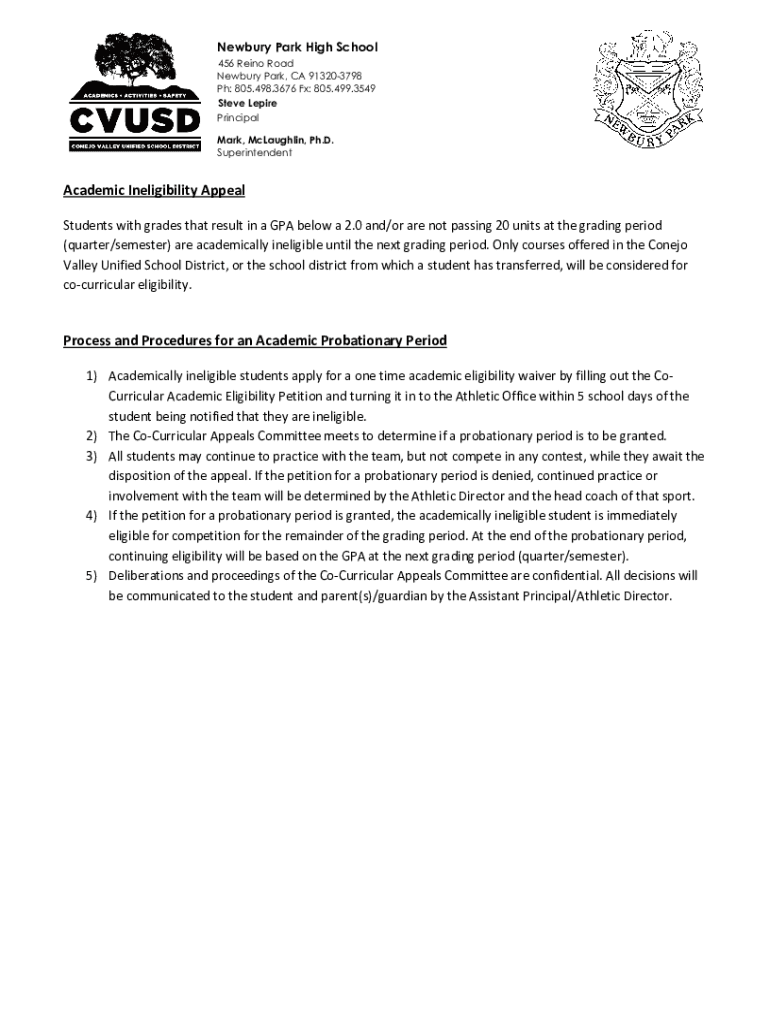 ACADEMICS • ACTIVITIES • SAFETY
CVUSD
CONEJO VALLEY UNIFIED SCHOOL DISTRICT

Newbury Park High School
456 Reino Road
Newbury Park, CA 91320-3798
Ph: 805.498.3676 Fx: 805.499.3549
Steve Lepire
Principal
Mark, McLaughlin, Ph.D.
Superintendent

NEWBURY PARK

Academic Ineligibility Appeal

Students with grades that result in a GPA below a 2.0 and/or are not passing 20 units at the grading period (quarter/semester) are academically ineligible until the next grading period. Only courses offered in the Conejo Valley Unified School District, or the school district from which a student has transferred, will be considered for co-curricular eligibility.

Process and Procedures for an Academic Probationary Period

1) Academically ineligible students apply for a one time academic eligibility waiver by filling out the Co-Curricular Academic Eligibility Petition and turning it in to the Athletic Office within 5 school days of the student being notified that they are ineligible.
2) The Co-Curricular Appeals Committee meets to determine if a probationary period is to be granted.
3) All students may continue to practice with the team, but not compete in any contest, while they await the disposition of the appeal. If the petition for a probationary period is denied, continued practice or involvement with the team will be determined by the Athletic Director and the head coach of that sport.
4) If the petition for a probationary period is granted, the academically ineligible student is immediately eligible for competition for the remainder of the grading period. At the end of the probationary period, continuing eligibility will be based on the GPA at the next grading period (quarter/semester).
5) Deliberations and proceedings of the Co-Curricular Appeals Committee are confidential. All decisions will be communicated to the student and parent(s)/guardian by the Assistant Principal/Athletic Director.